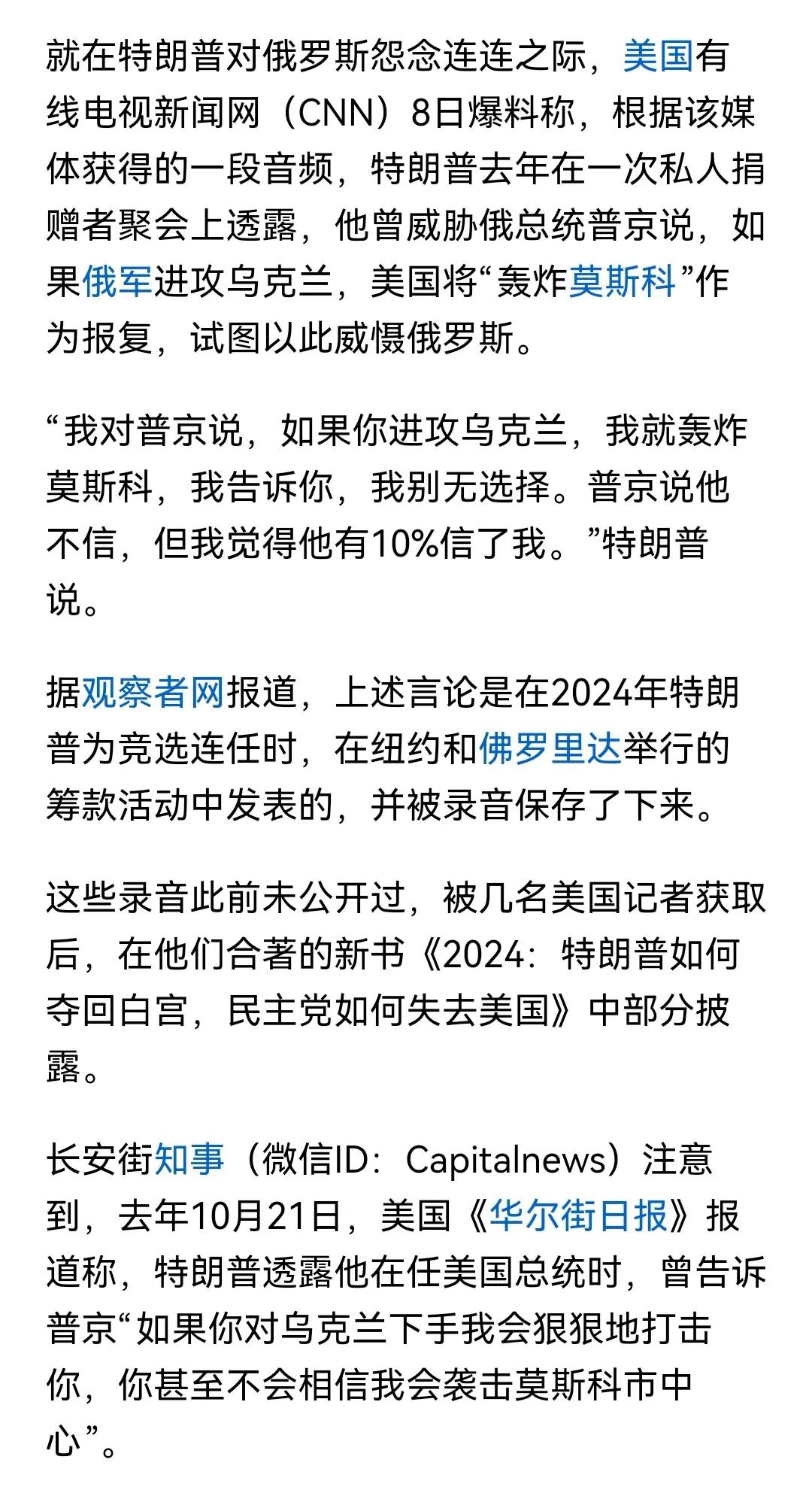 就在特朗普对俄罗斯怨念连连之际，美国有线电视新闻网（CNN）8日爆料称，根据该媒体获得的一段音频，特朗普去年在一次私人捐赠者聚会上透露，他曾威胁俄总统普京说，如果俄军进攻乌克兰，美国将“轰炸莫斯科”作为报复，试图以此威慑俄罗斯。

“我对普京说，如果你进攻乌克兰，我就轰炸莫斯科，我告诉你，我别无选择。普京说他不信，但我觉得他有10%信了我。”特朗普说。

据观察者网报道，上述言论是在2024年特朗普为竞选连任时，在纽约和佛罗里达举行的筹款活动中发表的，并被录音保存了下来。

这些录音此前未公开过，被几名美国记者获取后，在他们合著的新书《2024：特朗普如何夺回白宫，民主党如何失去美国》中部分披露。

长安街知事（微信ID：Capitalnews）注意到，去年10月21日，美国《华尔街日报》报道称，特朗普透露他在任美国总统时，曾告诉普京“如果你对乌克兰下手我会狠狠地打击你，你甚至不会相信我会袭击莫斯科市中心”。